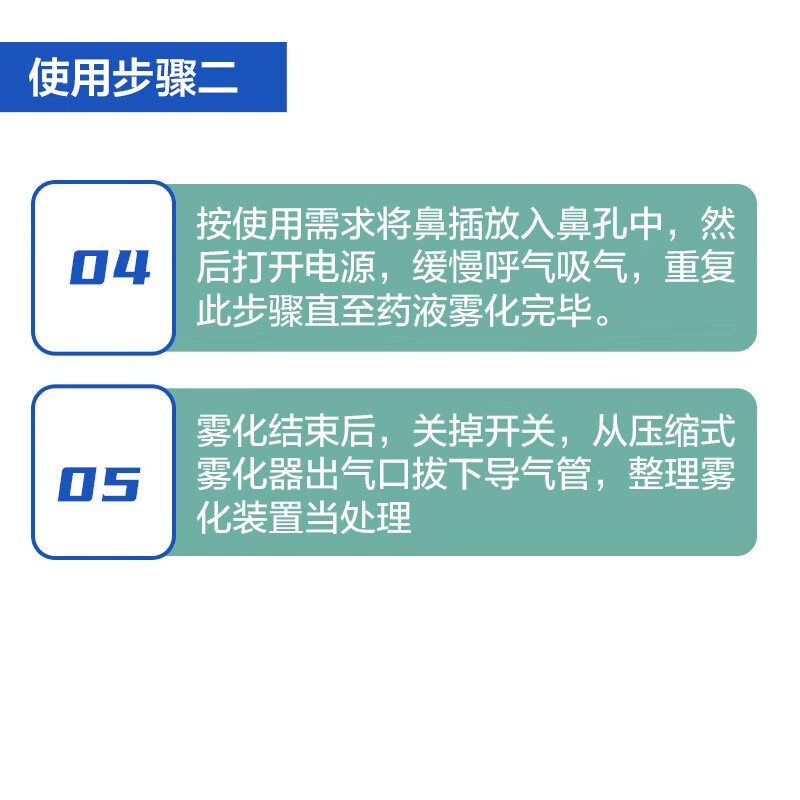 使用步骤二

04

按使用需求将鼻插放入鼻孔中，然后打开电源，缓慢呼气吸气，重复此步骤直至药液雾化完毕。

05

雾化结束后，关掉开关，从压缩式雾化器出气口拔下导气管，整理雾化装置当处理